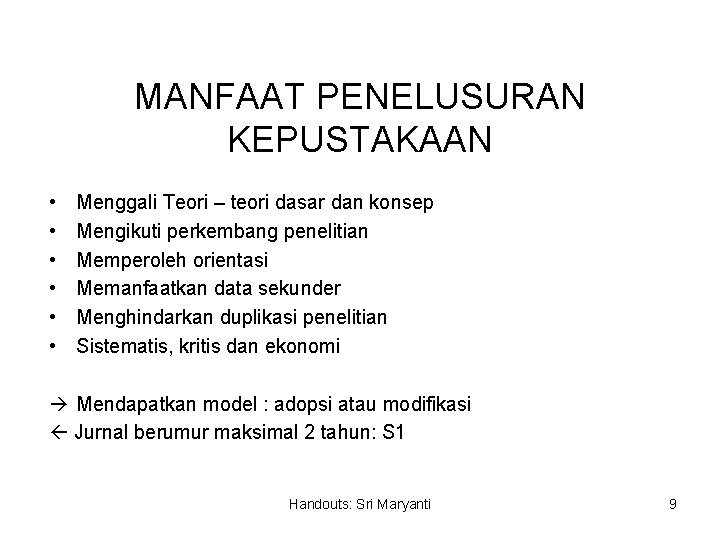 MANFAAT PENELUSURAN KEPUSTAKAAN

• Menggali Teori – teori dasar dan konsep
• Mengikuti perkembang penelitian
• Memperoleh orientasi
• Memanfaatkan data sekunder
• Menghindarkan duplikasi penelitian
• Sistematis, kritis dan ekonomi

→ Mendapatkan model : adopsi atau modifikasi
← Jurnal berumur maksimal 2 tahun: S1

Handouts: Sri Maryanti

9